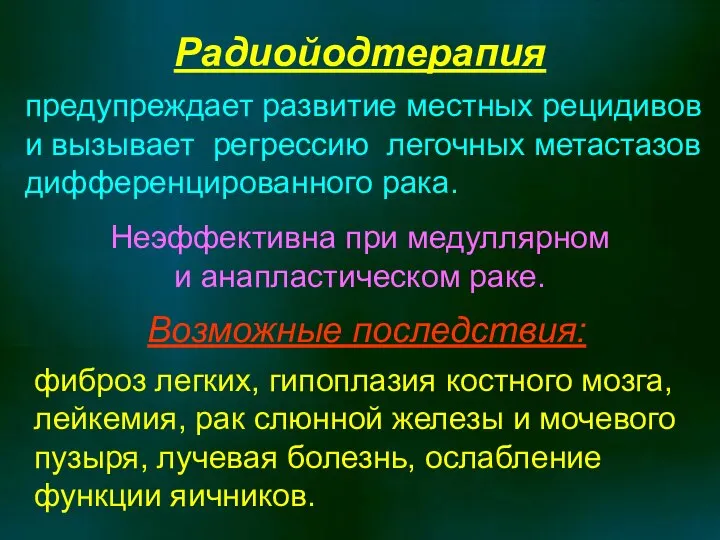 Радиойодтерапия

предупреждает развитие местных рецидивов и вызывает регрессию легочных метастазов дифференцированного рака.

Неэффективна при медуллярном и анапластическом раке.

Возможные последствия:

фиброз легких, гипоплазия костного мозга, лейкемия, рак слюнной железы и мочевого пузыря, лучевая болезнь, ослабление функции яичников.